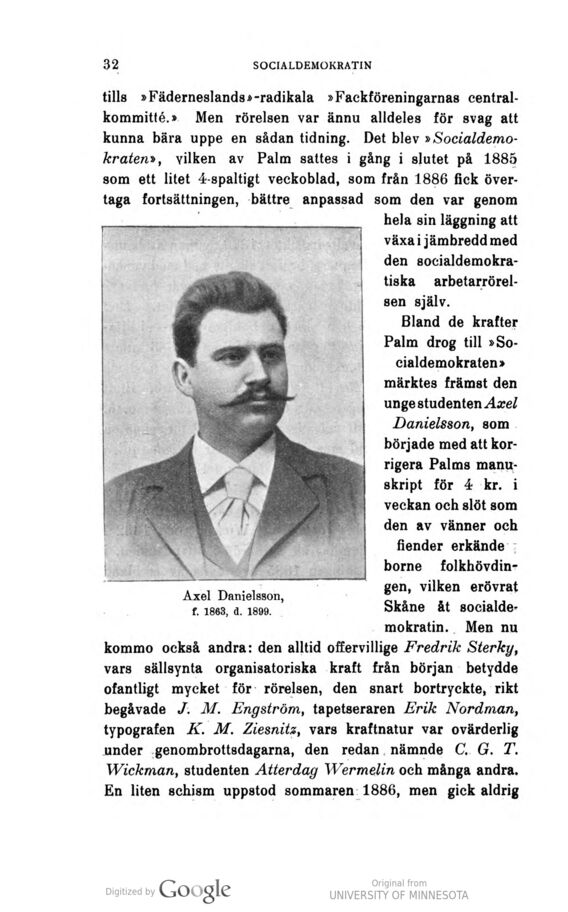 32 SOCIALDEMOKRATIN

tills »Fäderneslands»-radikala »Fackföreningarnas centralkommitté.» Men rörelsen var ännu alldeles för svag att kunna bära uppe en sådan tidning. Det blev »Socialdemokraten», vilken av Palm sattes i gång i slutet på 1885 som ett litet 4-spaltigt veckoblad, som från 1886 fick övertaga fortsättningen, bättre anpassad som den var genom hela sin läggning att växa i jämbredd med den socialdemokratiska arbetarrörelsen själv.

Bland de krafter Palm drog till »Socialdemokraten» märktes främst den unge studenten Axel Danielsson, som började med att korrigera Palms manuskript för 4 kr. i veckan och slöt som den av vänner och fiender erkände borne folkhövdingen, vilken erövrat Skåne åt socialdemokratin. Men nu kommo också andra: den alltid offervillige Fredrik Sterky, vars sällsynta organisatoriska kraft från början betydde ofantligt mycket för rörelsen, den snart bortryckte, rikt begåvade J. M. Engström, tapetseraren Erik Nordman, typografen K. M. Ziesnitz, vars kraftnatur var ovärderlig under genombrottsdagarna, den redan nämnde C. G. T. Wickman, studenten Atterdag Wermelin och många andra. En liten schism uppstod sommaren 1886, men gick aldrig

Axel Danielsson,
f. 1863, d. 1899.

Digitized by Google

Original from
UNIVERSITY OF MINNESOTA